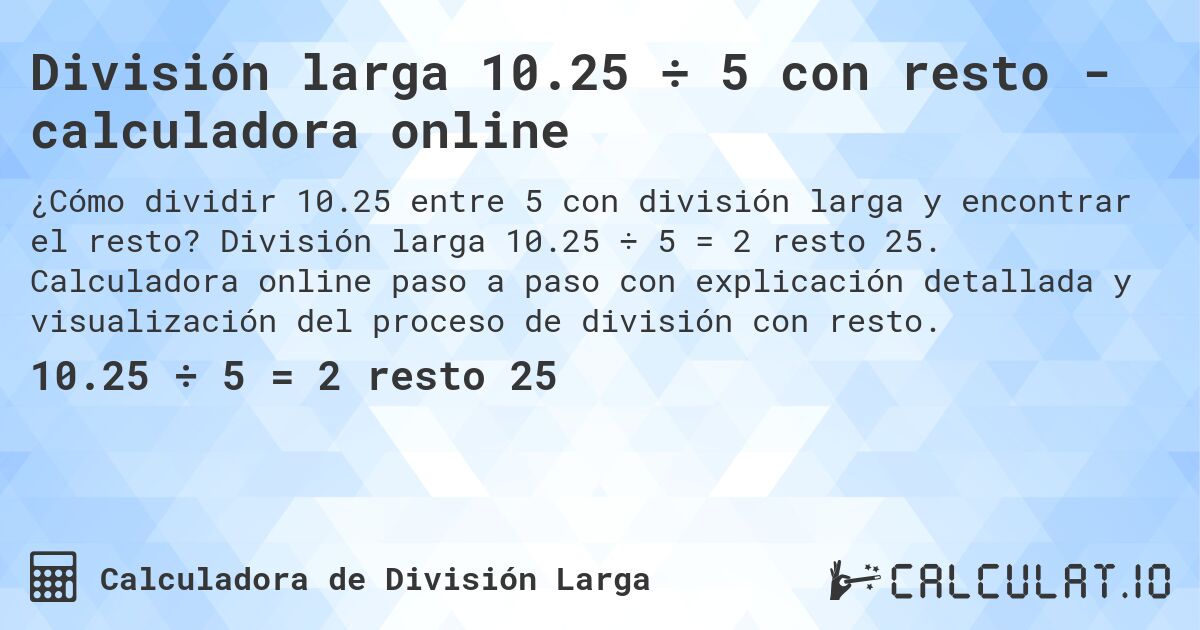 División larga 10.25 ÷ 5 con resto - calculadora online

¿Cómo dividir 10.25 entre 5 con división larga y encontrar el resto? División larga 10.25 ÷ 5 = 2 resto 25. Calculadora online paso a paso con explicación detallada y visualización del proceso de división con resto.

10.25 ÷ 5 = 2 resto 25

Calculadora de División Larga

CALCULAT.IO